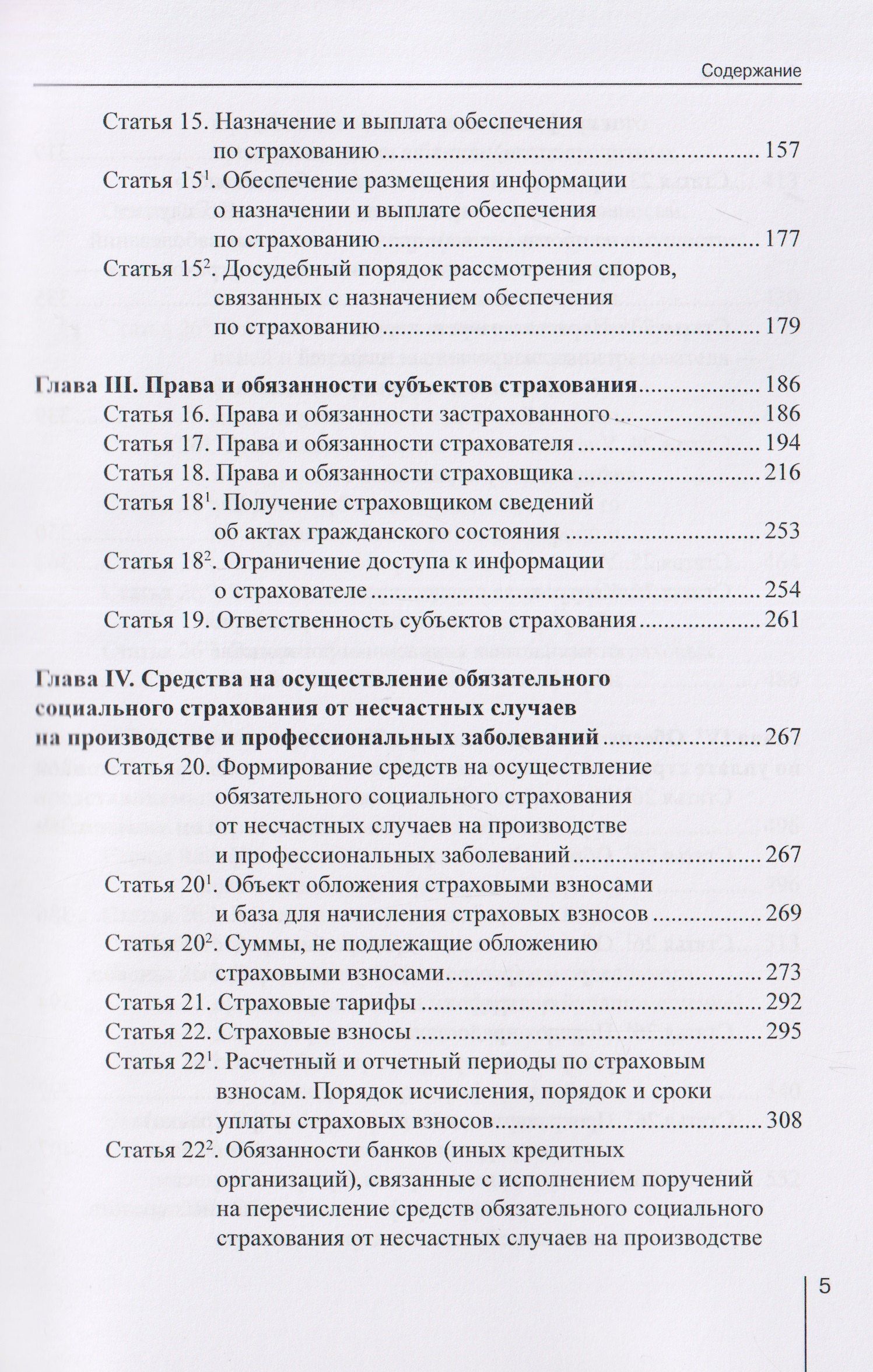 Содержание

Статья 15. Назначение и выплата обеспечения по страхованию 157

Статья 15$^{1}$. Обеспечение размещения информации о назначении и выплате обеспечения по страхованию 177

Статья 15$^{2}$. Досудебный порядок рассмотрения споров, связанных с назначением обеспечения по страхованию 179

Глава III. Права и обязанности субъектов страхования 186

Статья 16. Права и обязанности застрахованного 186

Статья 17. Права и обязанности страхователя 194

Статья 18. Права и обязанности страховщика 216

Статья 18$^{1}$. Получение страховщиком сведений об актах гражданского состояния 253

Статья 18$^{2}$. Ограничение доступа к информации о страхователе 254

Статья 19. Ответственность субъектов страхования 261

Глава IV. Средства на осуществление обязательного социального страхования от несчастных случаев на производстве и профессиональных заболеваний 267

Статья 20. Формирование средств на осуществление обязательного социального страхования от несчастных случаев на производстве и профессиональных заболеваний 267

Статья 20$^{1}$. Объект обложения страховыми взносами и база для начисления страховых взносов 269

Статья 20$^{2}$. Суммы, не подлежащие обложению страховыми взносами 273

Статья 21. Страховые тарифы 292

Статья 22. Страховые взносы 295

Статья 22$^{1}$. Расчетный и отчетный периоды по страховым взносам. Порядок исчисления, порядок и сроки уплаты страховых взносов 308

Статья 22$^{2}$. Обязанности банков (иных кредитных организаций), связанные с исполнением поручений на перечисление средств обязательного социального страхования от несчастных случаев на производстве

5